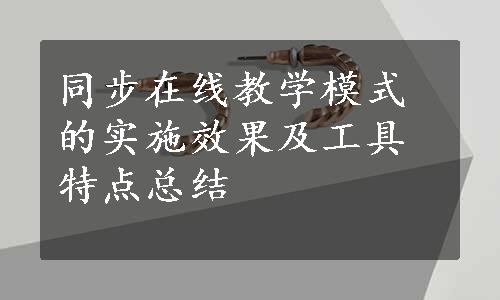 同步在线教学模式的实施效果及工具特点总结